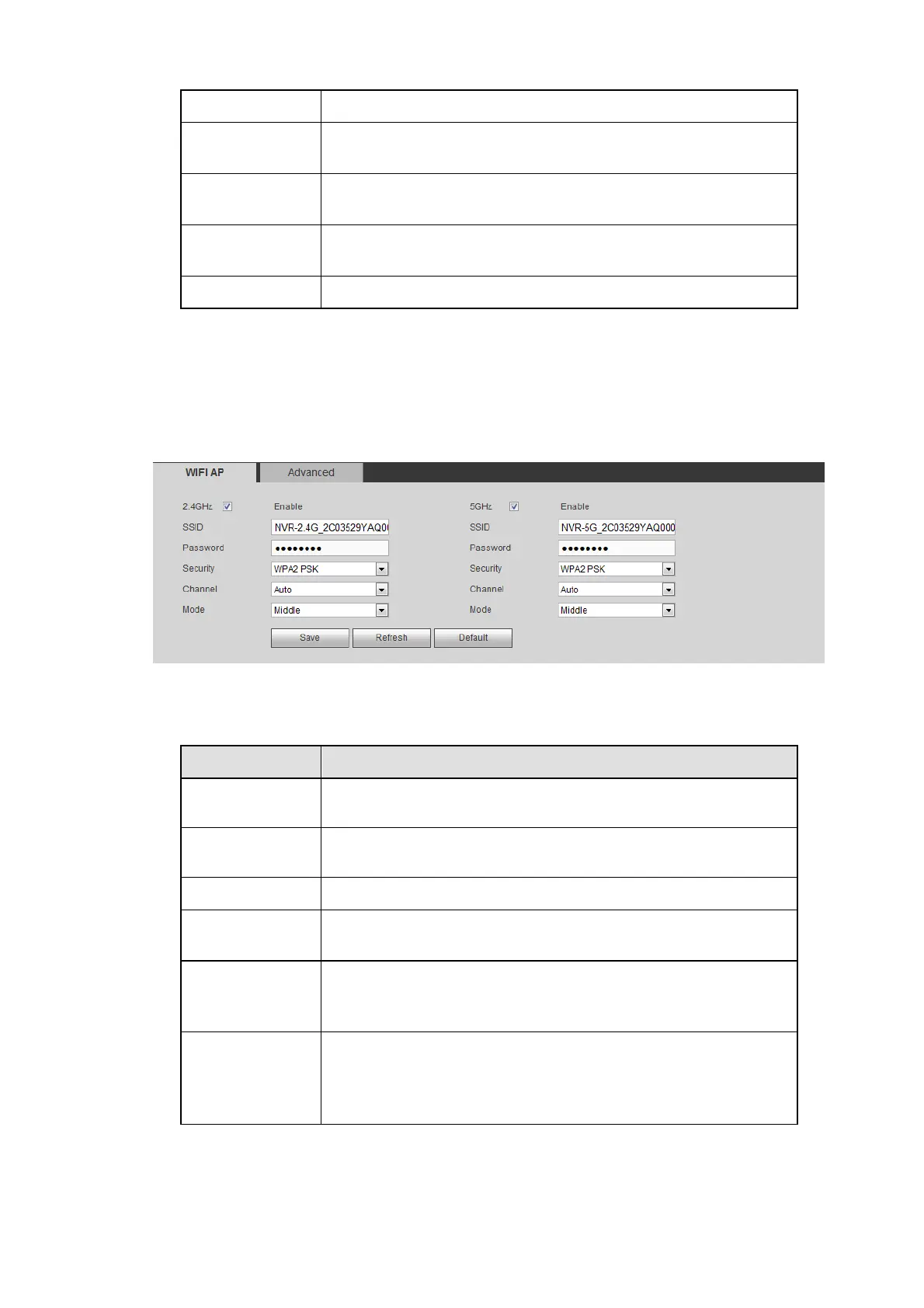 WIFI AP Advanced

2.4GHz Enable
SSID NVR-2.4G_2C03529YAQ0
Password ••••••••
Security WPA2 PSK
Channel Auto
Mode Middle

5GHz Enable
SSID NVR-5G_2C03529YAQ000
Password ••••••••
Security WPA2 PSK
Channel Auto
Mode Middle

Save Refresh Default